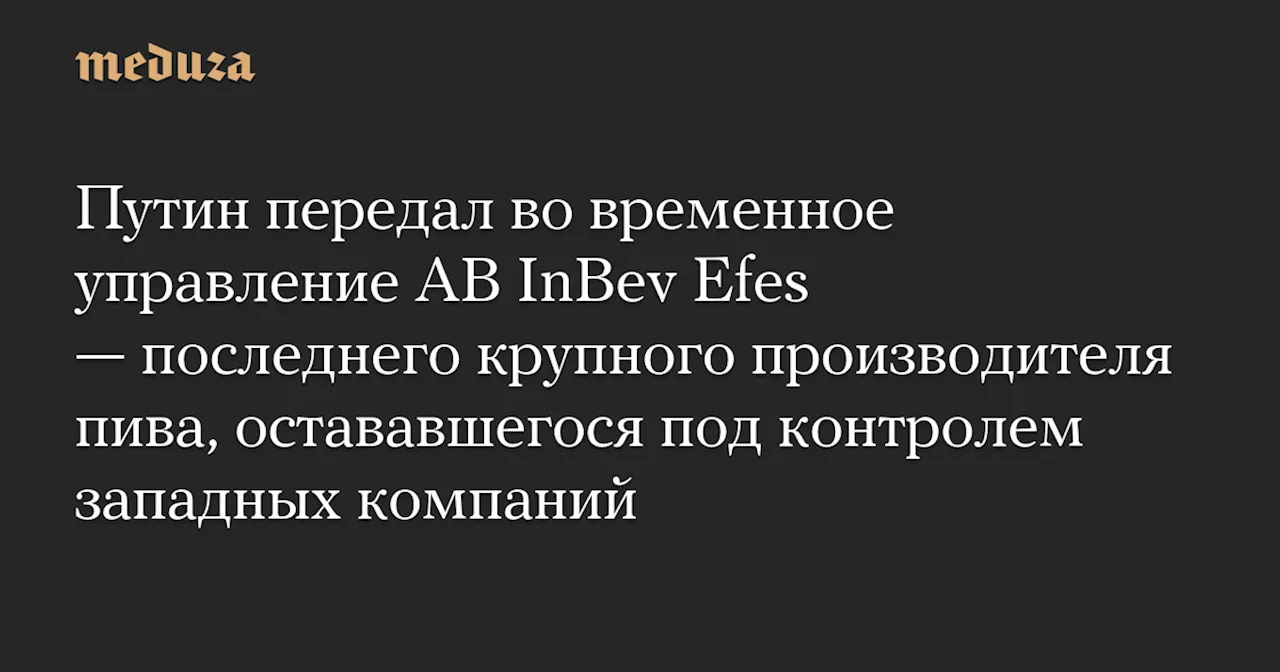 meduza

Путин передал во временное управление AB InBev Efes — последнего крупного производителя пива, остававшегося под контролем западных компаний